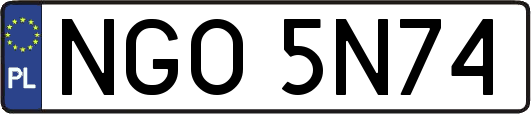 PL
NGO 5N74